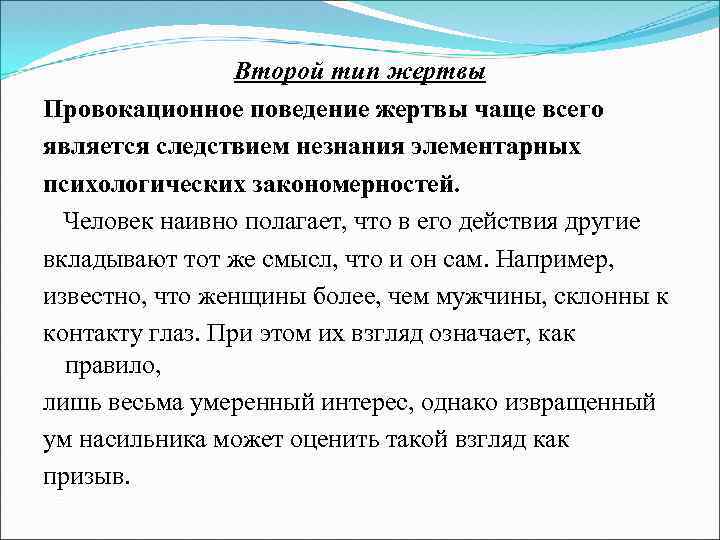 Второй тип жертвы

Провокационное поведение жертвы чаще всего является следствием незнания элементарных психологических закономерностей.

Человек наивно полагает, что в его действия другие вкладывают тот же смысл, что и он сам. Например, известно, что женщины более, чем мужчины, склонны к контакту глаз. При этом их взгляд означает, как правило,
лишь весьма умеренный интерес, однако извращенный ум насильника может оценить такой взгляд как призыв.